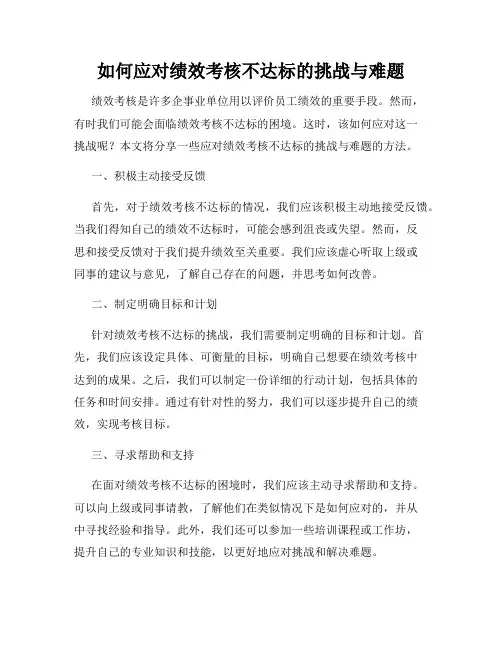 如何应对绩效考核不达标的挑战与难题

绩效考核是许多企事业单位用以评价员工绩效的重要手段。然而，有时我们可能会面临绩效考核不达标的困境。这时，该如何应对这一挑战呢？本文将分享一些应对绩效考核不达标的挑战与难题的方法。

一、积极主动接受反馈

首先，对于绩效考核不达标的情况，我们应该积极主动地接受反馈。当我们得知自己的绩效不达标时，可能会感到沮丧或失望。然而，反思和接受反馈对于我们提升绩效至关重要。我们应该虚心听取上级或同事的建议与意见，了解自己存在的问题，并思考如何改善。

二、制定明确目标和计划

针对绩效考核不达标的挑战，我们需要制定明确的目标和计划。首先，我们应该设定具体、可衡量的目标，明确自己想要在绩效考核中达到的成果。之后，我们可以制定一份详细的行动计划，包括具体的任务和时间安排。通过有针对性的努力，我们可以逐步提升自己的绩效，实现考核目标。

三、寻求帮助和支持

在面对绩效考核不达标的困境时，我们应该主动寻求帮助和支持。可以向上级或同事请教，了解他们在类似情况下是如何应对的，并从中寻找经验和指导。此外，我们还可以参加一些培训课程或工作坊，提升自己的专业知识和技能，以更好地应对挑战和解决难题。